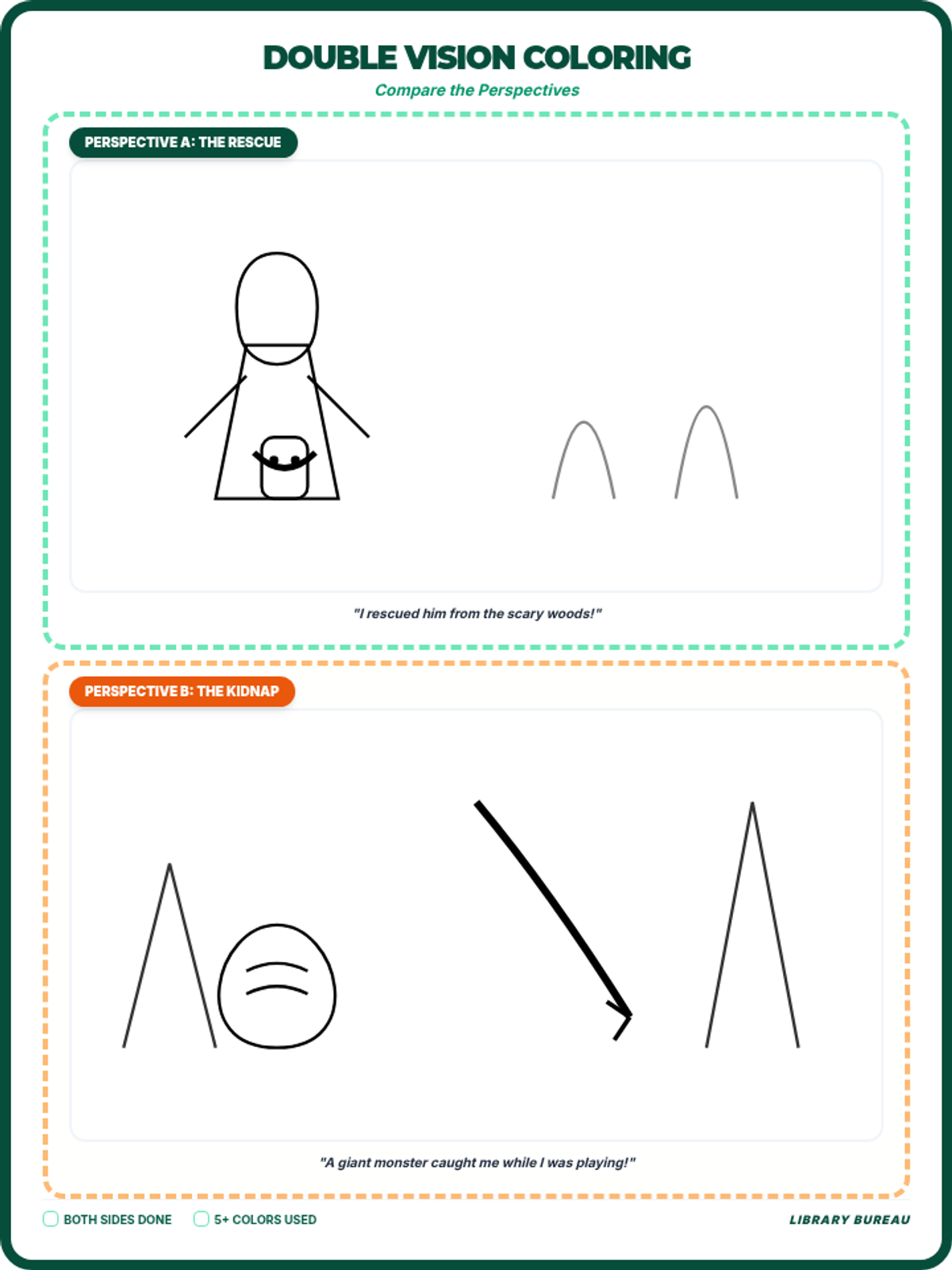 DOUBLE VISION COLORING

Compare the Perspectives

PERSPECTIVE A: THE RESCUE

"I rescued him from the scary woods!"

PERSPECTIVE B: THE KIDNAP

"A giant monster caught me while I was playing!"

☐ BOTH SIDES DONE ☐ 5+ COLORS USED

LIBRARY BUREAU